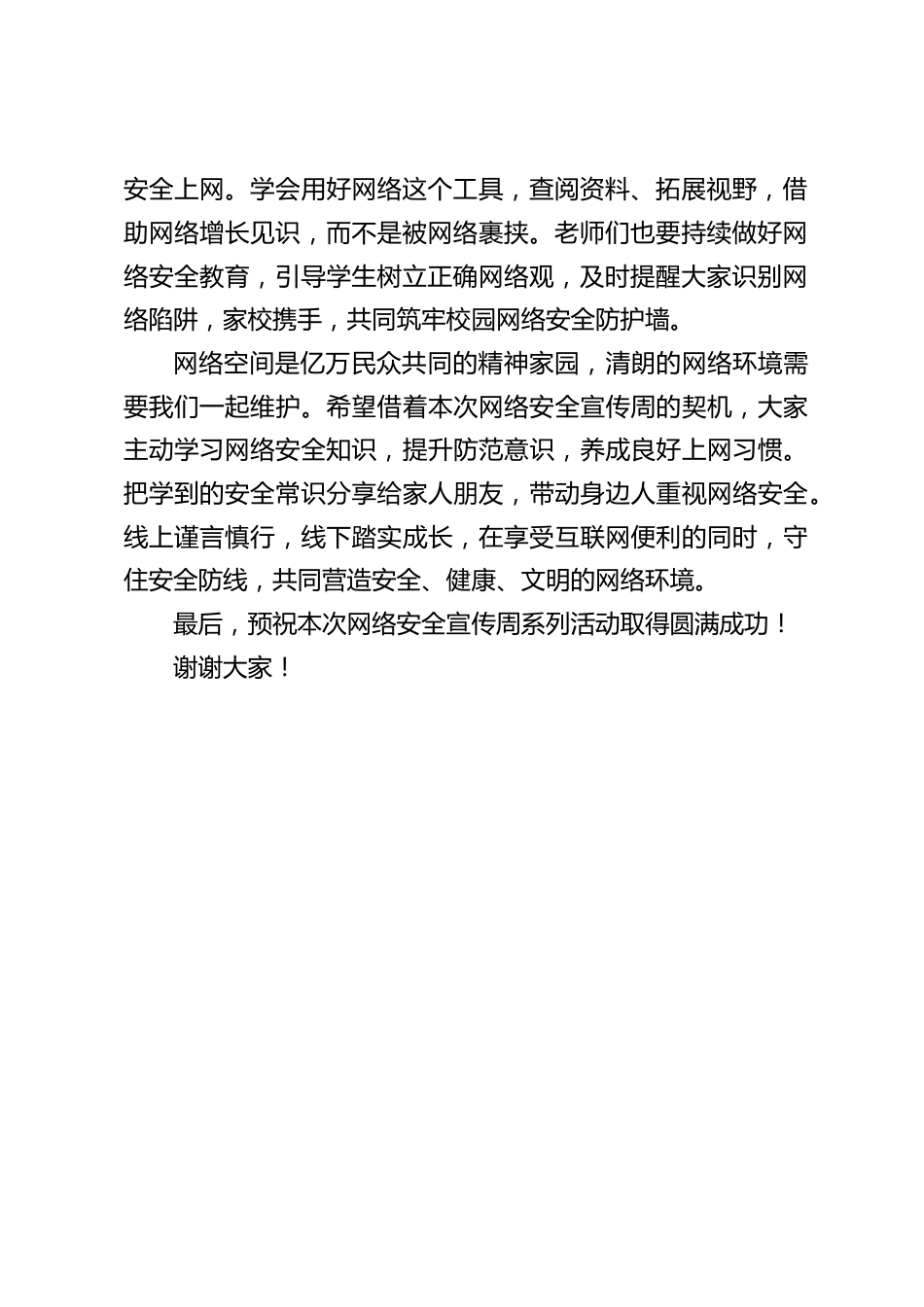 安全上网。学会用好网络这个工具，查阅资料、拓展视野，借助网络增长见识，而不是被网络裹挟。老师们也要持续做好网络安全教育，引导学生树立正确网络观，及时提醒大家识别网络陷阱，家校携手，共同筑牢校园网络安全防护墙。

网络空间是亿万民众共同的精神家园，清朗的网络环境需要我们一起维护。希望借着本次网络安全宣传周的契机，大家主动学习网络安全知识，提升防范意识，养成良好上网习惯。把学到的安全常识分享给家人朋友，带动身边人重视网络安全。线上谨言慎行，线下踏实成长，在享受互联网便利的同时，守住安全防线，共同营造安全、健康、文明的网络环境。

最后，预祝本次网络安全宣传周系列活动取得圆满成功！

谢谢大家！